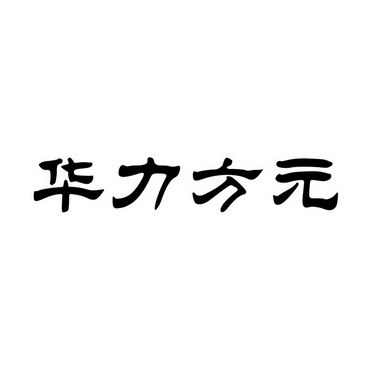 华力方元